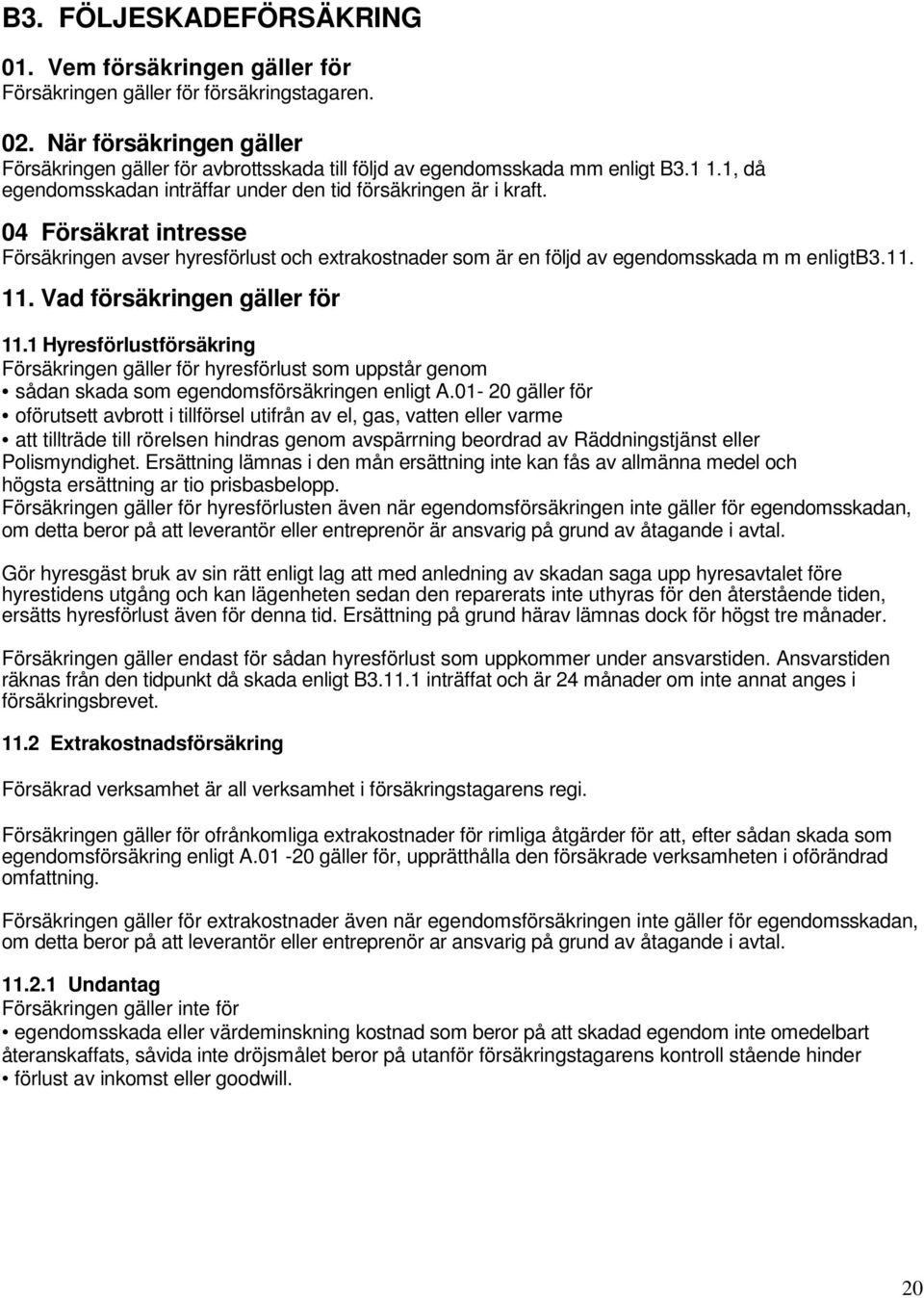 B3. FÖLJESKADEFÖRSÄKRING

01. Vem försäkringen gäller för
Försäkringen gäller för försäkringstagaren.

02. När försäkringen gäller
Försäkringen gäller för avbrottsskada till följd av egendomsskada mm enligt B3.1 1.1, då egendomsskadan inträffar under den tid försäkringen är i kraft.

04 Försäkrat intresse
Försäkringen avser hyresförlust och extrakostnader som är en följd av egendomsskada m m enligtB3.11.

11. Vad försäkringen gäller för

11.1 Hyresförlustförsäkring
Försäkringen gäller för hyresförlust som uppstår genom
• sådan skada som egendomsförsäkringen enligt A.01- 20 gäller för
• oförutsett avbrott i tillförsel utifrån av el, gas, vatten eller varme
• att tillträde till rörelsen hindras genom avspärrning beordrad av Räddningstjänst eller Polismyndighet. Ersättning lämnas i den mån ersättning inte kan fås av allmänna medel och högsta ersättning ar tio prisbasbelopp.
Försäkringen gäller för hyresförlusten även när egendomsförsäkringen inte gäller för egendomsskadan, om detta beror på att leverantör eller entreprenör är ansvarig på grund av åtagande i avtal.

Gör hyresgäst bruk av sin rätt enligt lag att med anledning av skadan saga upp hyresavtalet före hyrestidens utgång och kan lägenheten sedan den reparerats inte uthyras för den återstående tiden, ersätts hyresförlust även för denna tid. Ersättning på grund härav lämnas dock för högst tre månader.

Försäkringen gäller endast för sådan hyresförlust som uppkommer under ansvarstiden. Ansvarstiden räknas från den tidpunkt då skada enligt B3.11.1 inträffat och är 24 månader om inte annat anges i försäkringsbrevet.

11.2 Extrakostnadsförsäkring

Försäkrad verksamhet är all verksamhet i försäkringstagarens regi.

Försäkringen gäller för ofrånkomliga extrakostnader för rimliga åtgärder för att, efter sådan skada som egendomsförsäkring enligt A.01 -20 gäller för, upprätthålla den försäkrade verksamheten i oförändrad omfattning.

Försäkringen gäller för extrakostnader även när egendomsförsäkringen inte gäller för egendomsskadan, om detta beror på att leverantör eller entreprenör ar ansvarig på grund av åtagande i avtal.

11.2.1 Undantag
Försäkringen gäller inte för
• egendomsskada eller värdeminskning kostnad som beror på att skadad egendom inte omedelbart återanskaffats, såvida inte dröjsmålet beror på utanför försäkringstagarens kontroll stående hinder
• förlust av inkomst eller goodwill.

20